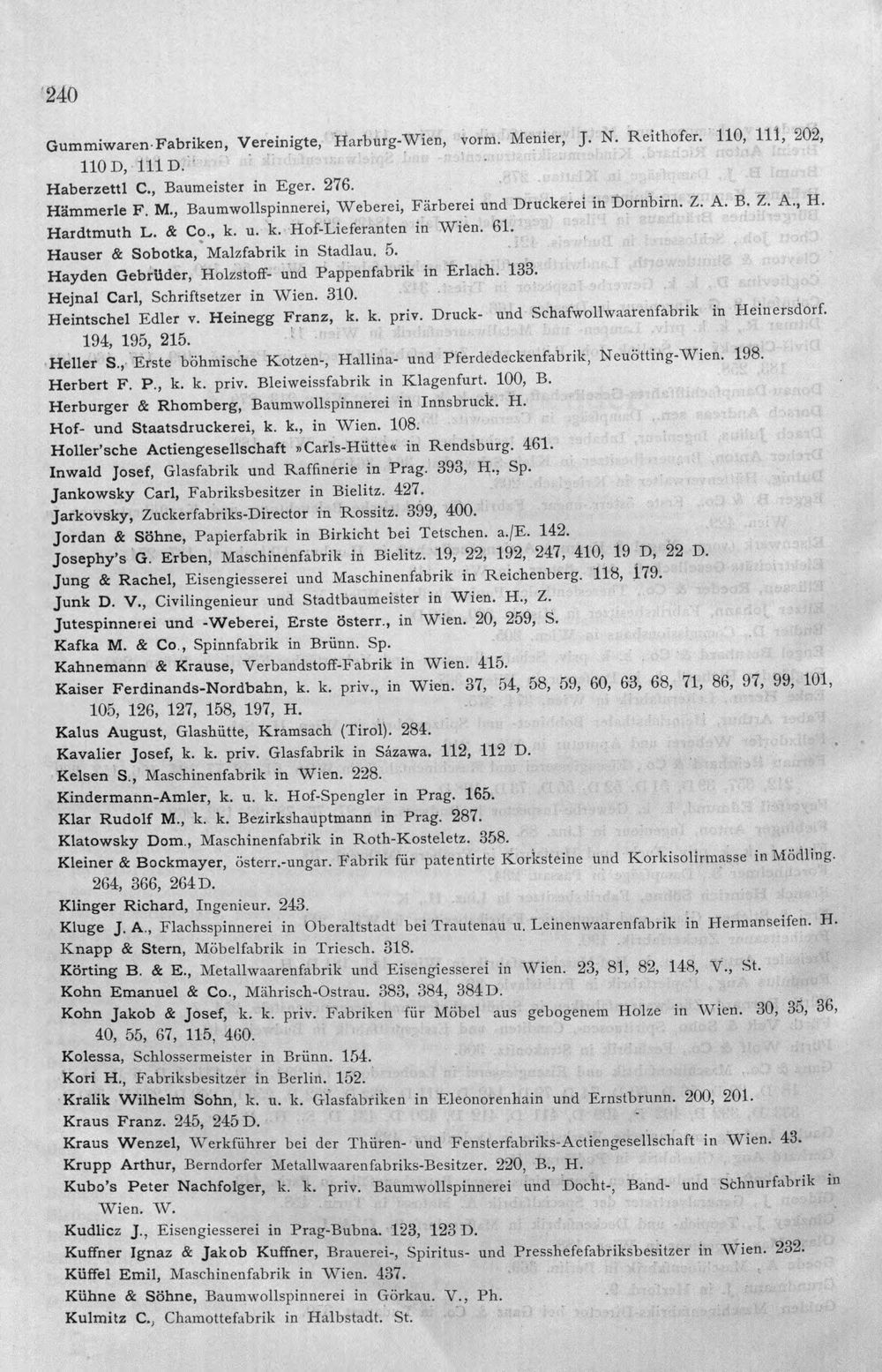 240

Gummiwaren-Fabriken, Vereinigte, Harburg-Wien, vorm. Menier, J. N. Reithofer. 110, 111, 202, 110 D, 111 D.

Haberzettl C., Baumeister in Eger. 276.

Hämmerle F. M., Baumwollspinnerei, Weberei, Färberei und Druckerei in Dornbirn. Z. A. B. Z. A., H.

Hardtmuth L. & Co., k. u. k. Hof-Lieferanten in Wien. 61.

Hauser & Sobotka, Malzfabrik in Stadlau. 5.

Hayden Gebrüder, Holzstoff- und Pappenfabrik in Erlach. 133.

Hejnal Carl, Schriftsetzer in Wien. 310.

Heintschel Edler v. Heinegg Franz, k. k. priv. Druck- und Schafwollwaarenfabrik in Heinersdorf. 194, 195, 215.

Heller S., Erste böhmische Kotzen-, Hallina- und Pferdedeckenfabrik, Neuötting-Wien. 198.

Herbert F. P., k. k. priv. Bleiweissfabrik in Klagenfurt. 100, B.

Herburger & Rhomberg, Baumwollspinnerei in Innsbruck. H.

Hof- und Staatsdruckerei, k. k., in Wien. 108.

Holler'sche Actiengesellschaft »Carls-Hütte« in Rendsburg. 461.

Inwald Josef, Glasfabrik und Raffinerie in Prag. 393, H., Sp.

Jankowsky Carl, Fabriksbesitzer in Bielitz. 427.

Jarkovsky, Zuckerfabriks-Director in Rossitz. 399, 400.

Jordan & Söhne, Papierfabrik in Birkicht bei Tetschen. a./E. 142.

Josephy's G. Erben, Maschinenfabrik in Bielitz. 19, 22, 192, 247, 410, 19 D, 22 D.

Jung & Rachel, Eisengiesserei und Maschinenfabrik in Reichenberg. 118, 179.

Junk D. V., Civilingenieur und Stadtbaumeister in Wien. H., Z.

Jutespinnerei und -Weberei, Erste österr., in Wien. 20, 259, S.

Kafka M. & Co., Spinnfabrik in Brünn. Sp.

Kahnemann & Krause, Verbandstoff-Fabrik in Wien. 415.

Kaiser Ferdinands-Nordbahn, k. k. priv., in Wien. 37, 54, 58, 59, 60, 63, 68, 71, 86, 97, 99, 101, 105, 126, 127, 158, 197, H.

Kalus August, Glashütte, Kramsach (Tirol). 284.

Kavalier Josef, k. k. priv. Glasfabrik in Sázawa. 112, 112 D.

Kelsen S., Maschinenfabrik in Wien. 228.

Kindermann-Amler, k. u. k. Hof-Spengler in Prag. 165.

Klar Rudolf M., k. k. Bezirkshauptmann in Prag. 287.

Klatowsky Dom., Maschinenfabrik in Roth-Kosteletz. 358.

Kleiner & Bockmayer, österr.-ungar. Fabrik für patentirte Korksteine und Korkisolirmasse in Mödling. 264, 366, 264 D.

Klinger Richard, Ingenieur. 243.

Kluge J. A., Flachsspinnerei in Oberaltstadt bei Trautenau u. Leinenwaarenfabrik in Hermanseifen. H.

Knapp & Stern, Möbelfabrik in Triesch. 318.

Körting B. & E., Metallwaarenfabrik und Eisengiesserei in Wien. 23, 81, 82, 148, V., St.

Kohn Emanuel & Co., Mährisch-Ostrau. 383, 384, 384 D.

Kohn Jakob & Josef, k. k. priv. Fabriken für Möbel aus gebogenem Holze in Wien. 30, 35, 36, 40, 55, 67, 115, 460.

Kolessa, Schlossermeister in Brünn. 154.

Kori H., Fabriksbesitzer in Berlin. 152.

Kralik Wilhelm Sohn, k. u. k. Glasfabriken in Eleonorenhain und Ernstbrunn. 200, 201.

Kraus Franz. 245, 245 D.

Kraus Wenzel, Werkführer bei der Thüren- und Fensterfabriks-Actiengesellschaft in Wien. 43.

Krupp Arthur, Berndorfer Metallwaarenfabriks-Besitzer. 220, B., H.

Kubo's Peter Nachfolger, k. k. priv. Baumwollspinnerei und Docht-, Band- und Schnurfabrik in Wien. W.

Kudlicz J., Eisengiesserei in Prag-Bubna. 123, 123 D.

Kuffner Ignaz & Jakob Kuffner, Brauerei-, Spiritus- und Presshefefabriksbesitzer in Wien. 232.

Küffel Emil, Maschinenfabrik in Wien. 437.

Kühne & Söhne, Baumwollspinnerei in Görkau. V., Ph.

Kulmitz C., Chamottefabrik in Halbstadt. St.